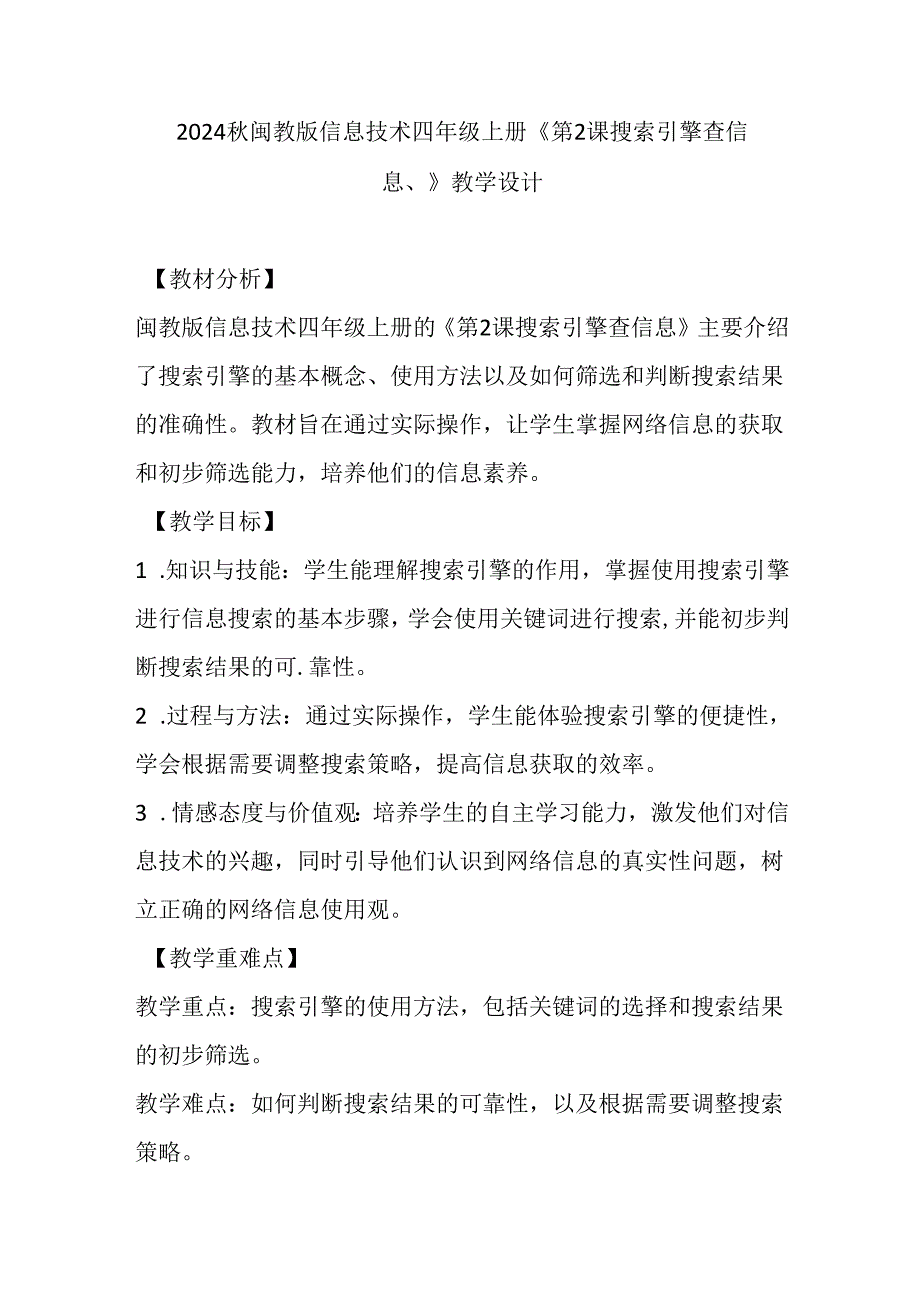 2024秋闽教版信息技术四年级上册《第2课搜索引擎查信息、》教学设计

【教材分析】

闽教版信息技术四年级上册的《第2课搜索引擎查信息》主要介绍了搜索引擎的基本概念、使用方法以及如何筛选和判断搜索结果的准确性。教材旨在通过实际操作，让学生掌握网络信息的获取和初步筛选能力，培养他们的信息素养。

【教学目标】

1 .知识与技能：学生能理解搜索引擎的作用，掌握使用搜索引擎进行信息搜索的基本步骤，学会使用关键词进行搜索，并能初步判断搜索结果的可.靠性。

2 .过程与方法：通过实际操作，学生能体验搜索引擎的便捷性，学会根据需要调整搜索策略，提高信息获取的效率。

3 .情感态度与价值观：培养学生的自主学习能力，激发他们对信息技术的兴趣，同时引导他们认识到网络信息的真实性问题，树立正确的网络信息使用观。

【教学重难点】

教学重点：搜索引擎的使用方法，包括关键词的选择和搜索结果的初步筛选。

教学难点：如何判断搜索结果的可靠性，以及根据需要调整搜索策略。